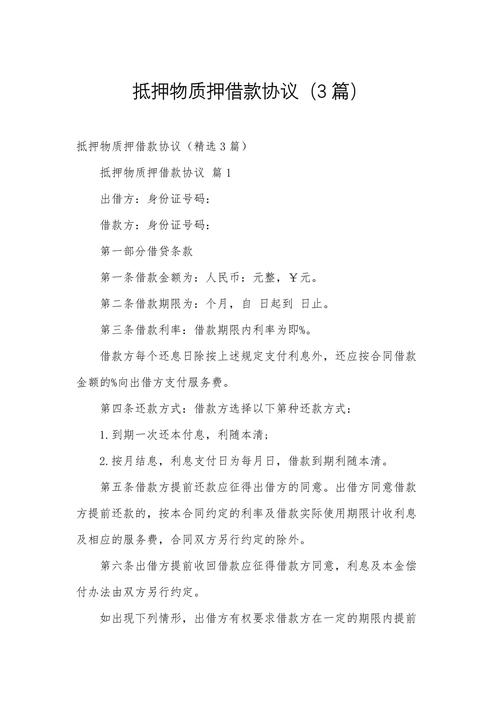 抵押物质押借款协议（3篇）

抵押物质押借款协议（精选3篇）

抵押物质押借款协议 篇1

出借方：身份证号码：

借款方：身份证号码：

第一部分借贷条款

第一条借款金额为：人民币：元整，￥元。

第二条借款期限为：个月，自 日起到 日止。

第三条借款利率：借款期限内利率为即%。

借款方每个还息日除按上述规定支付利息外，还应按合同借款金额的%向出借方支付服务费。

第四条还款方式：借款方选择以下第种还款方式：

1.到期一次还本付息，利随本清；

2.按月结息，利息支付日为每月日，借款到期利随本清。

第五条借款方提前还款应征得出借方的同意。出借方同意借款方提前还款的，按本合同约定的利率及借款实际使用期限计收利息及相应的服务费，合同双方另行约定的除外。

第六条出借方提前收回借款应征得借款方同意，利息及本金偿付办法由双方另行约定。

如出现下列情形，出借方有权要求借款方在一定的期限内提前